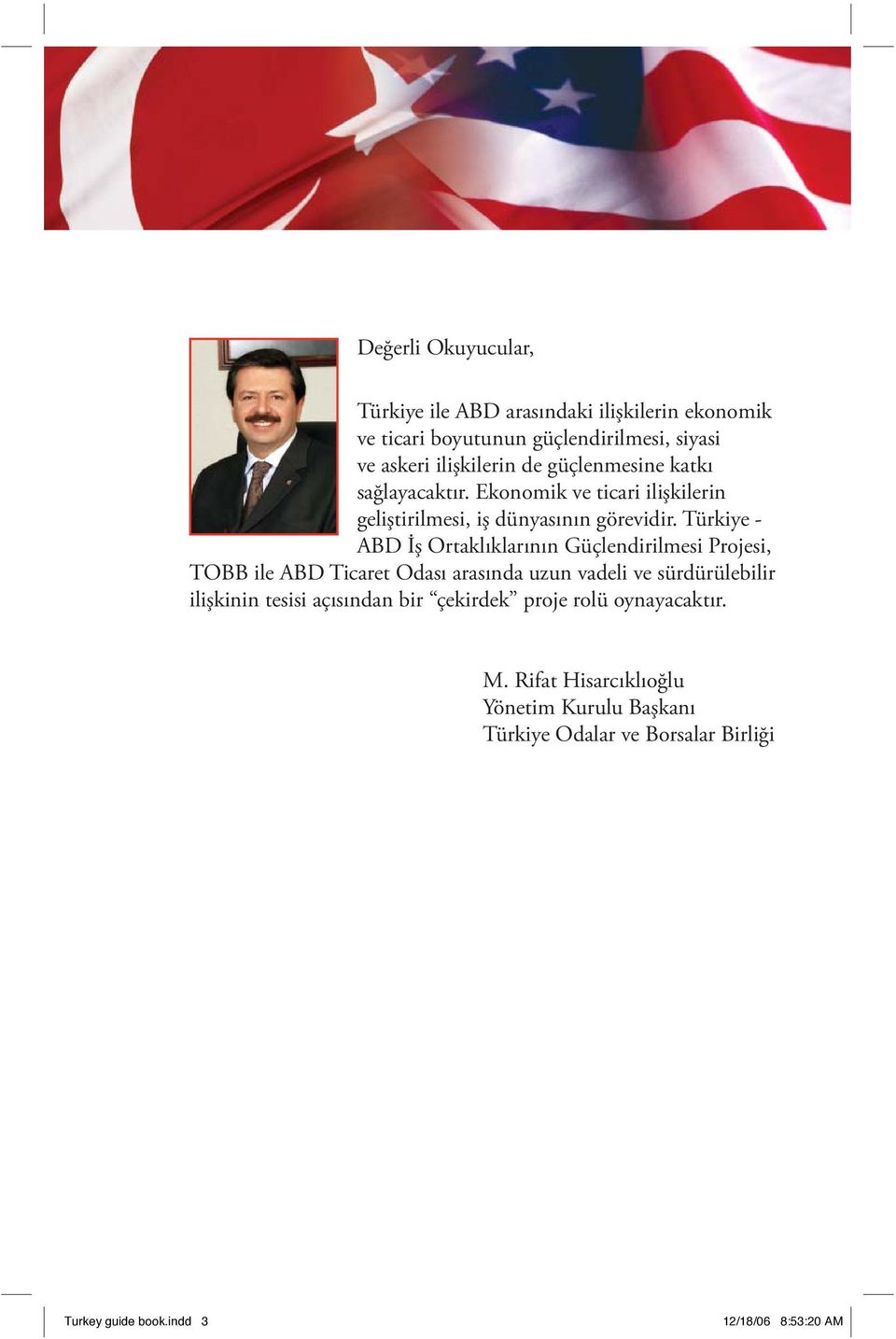 Değerli Okuyucular,

Türkiye ile ABD arasındaki ilişkilerin ekonomik ve ticari boyutunun güçlendirilmesi, siyasi ve askeri ilişkilerin de güçlenmesine katkı sağlayacaktır. Ekonomik ve ticari ilişkilerin geliştirilmesi, iş dünyasının görevidir. Türkiye - ABD İş Ortaklıklarının Güçlendirilmesi Projesi, TOBB ile ABD Ticaret Odası arasında uzun vadeli ve sürdürülebilir ilişkinin tesisi açısından bir “çekirdek” proje rolü oynayacaktır.

M. Rifat Hisarcıklıoğlu
Yönetim Kurulu Başkanı
Türkiye Odalar ve Borsalar Birliği

Turkey guide book.indd 3 12/18/06 8:53:20 AM